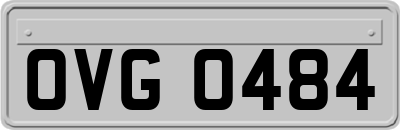 OVG 0484